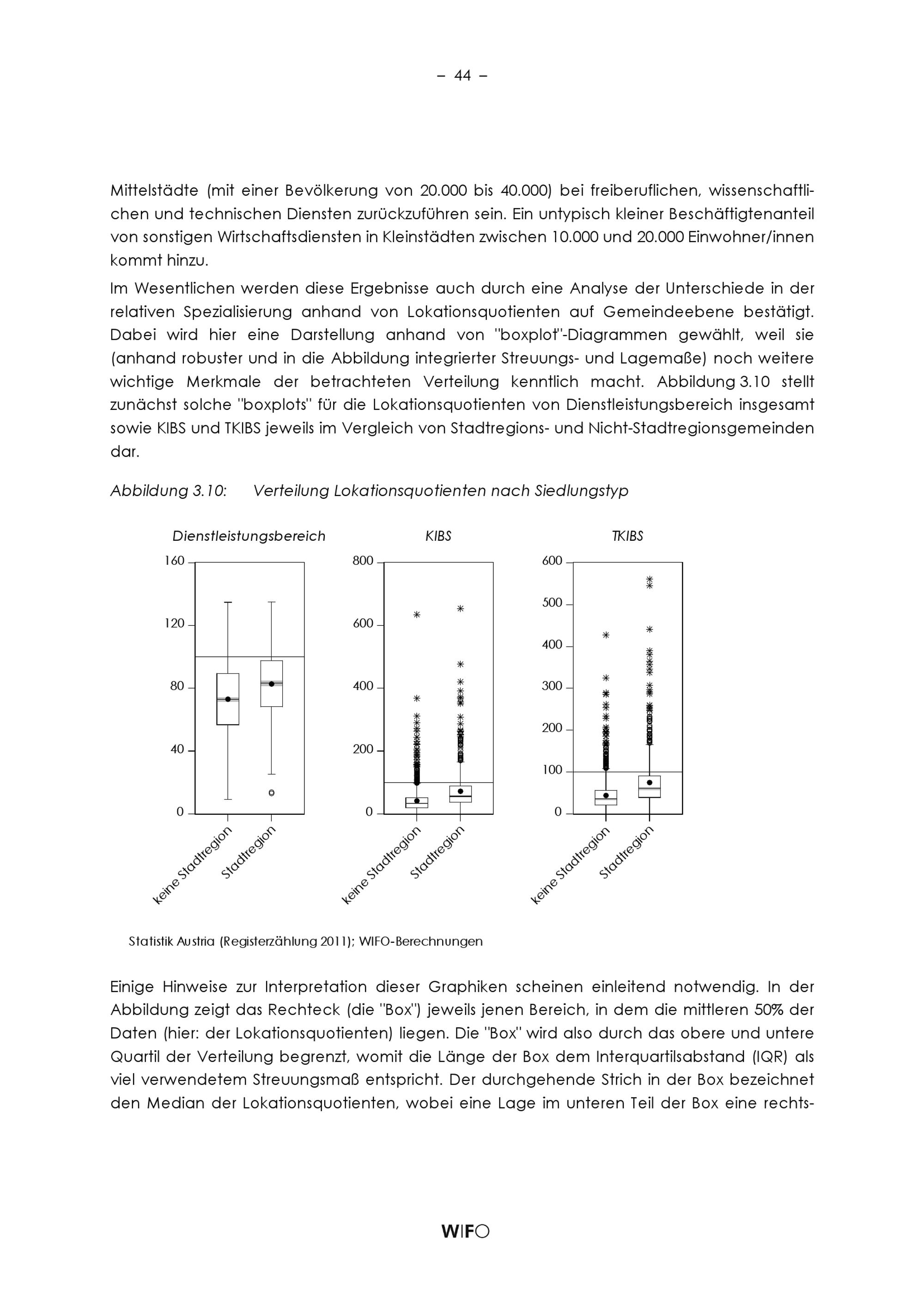 – 44 –

Mittelstädte (mit einer Bevölkerung von 20.000 bis 40.000) bei freiberuflichen, wissenschaftlichen und technischen Diensten zurückzuführen sein. Ein untypisch kleiner Beschäftigtenanteil von sonstigen Wirtschaftsdiensten in Kleinstädten zwischen 10.000 und 20.000 Einwohner/innen kommt hinzu.

Im Wesentlichen werden diese Ergebnisse auch durch eine Analyse der Unterschiede in der relativen Spezialisierung anhand von Lokationsquotienten auf Gemeindeebene bestätigt. Dabei wird hier eine Darstellung anhand von "boxplot"-Diagrammen gewählt, weil sie (anhand robuster und in die Abbildung integrierter Streuungs- und Lagemaße) noch weitere wichtige Merkmale der betrachteten Verteilung kenntlich macht. Abbildung 3.10 stellt zunächst solche "boxplots" für die Lokationsquotienten von Dienstleistungsbereich insgesamt sowie KIBS und TKIBS jeweils im Vergleich von Stadtregions- und Nicht-Stadtregionsgemeinden dar.

Abbildung 3.10: Verteilung Lokationsquotienten nach Siedlungstyp

Dienstleistungsbereich

160
120
80
40
0

keine Stadtregion
Stadtregion

KIBS

800
600
400
200
0

keine Stadtregion
Stadtregion

TKIBS

600
500
400
300
200
100
0

keine Stadtregion
Stadtregion

Statistik Austria (Registerzählung 2011); WIFO-Berechnungen

Einige Hinweise zur Interpretation dieser Graphiken scheinen einleitend notwendig. In der Abbildung zeigt das Rechteck (die "Box") jeweils jenen Bereich, in dem die mittleren 50% der Daten (hier: der Lokationsquotienten) liegen. Die "Box" wird also durch das obere und untere Quartil der Verteilung begrenzt, womit die Länge der Box dem Interquartilsabstand (IQR) als viel verwendetem Streuungsmaß entspricht. Der durchgehende Strich in der Box bezeichnet den Median der Lokationsquotienten, wobei eine Lage im unteren Teil der Box eine rechts-

WIFO